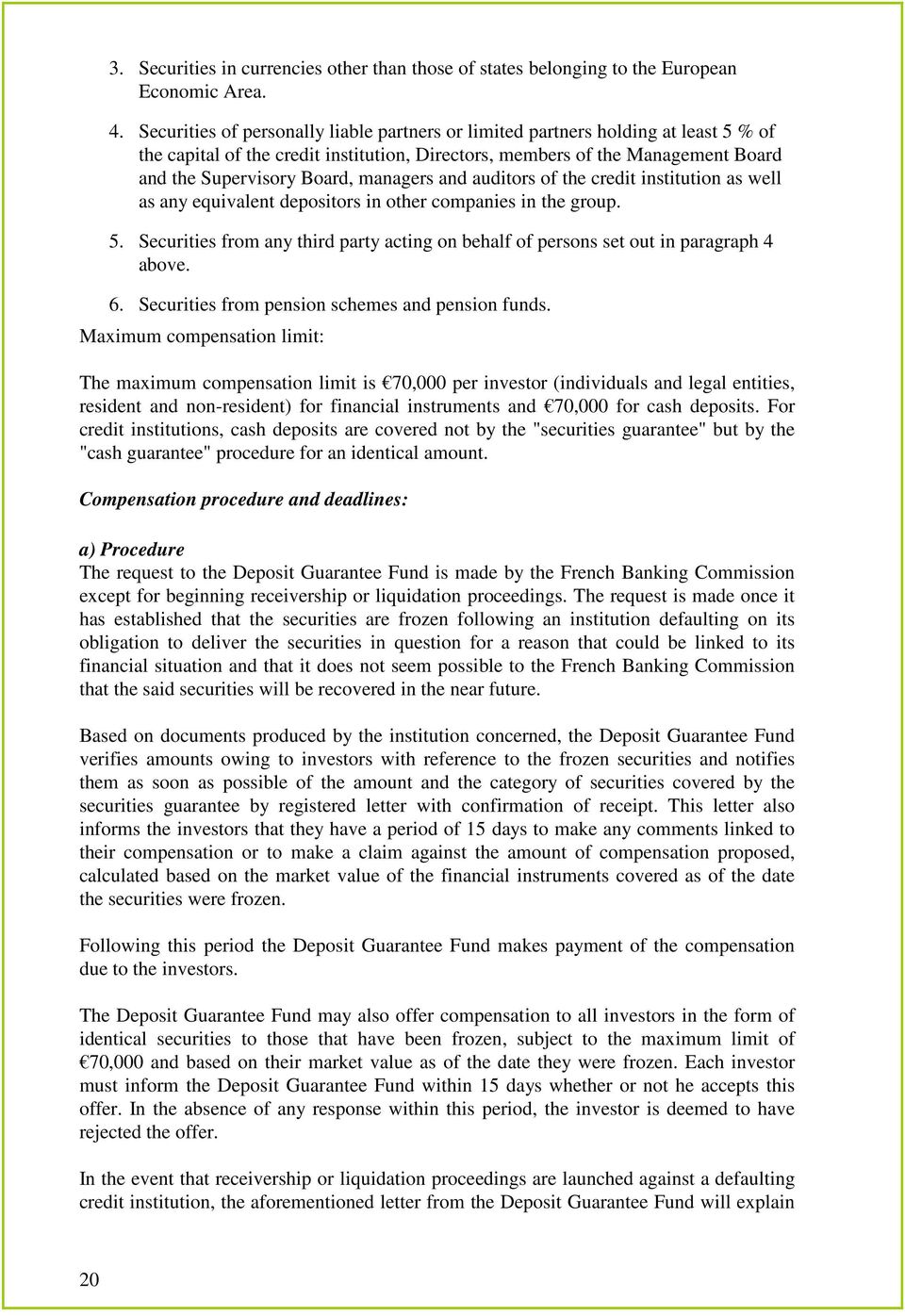 3. Securities in currencies other than those of states belonging to the European Economic Area.

4. Securities of personally liable partners or limited partners holding at least 5 % of the capital of the credit institution, Directors, members of the Management Board and the Supervisory Board, managers and auditors of the credit institution as well as any equivalent depositors in other companies in the group.

5. Securities from any third party acting on behalf of persons set out in paragraph 4 above.

6. Securities from pension schemes and pension funds.

Maximum compensation limit:

The maximum compensation limit is €70,000 per investor (individuals and legal entities, resident and non-resident) for financial instruments and €70,000 for cash deposits. For credit institutions, cash deposits are covered not by the "securities guarantee" but by the "cash guarantee" procedure for an identical amount.

Compensation procedure and deadlines:

a) Procedure

The request to the Deposit Guarantee Fund is made by the French Banking Commission except for beginning receivership or liquidation proceedings. The request is made once it has established that the securities are frozen following an institution defaulting on its obligation to deliver the securities in question for a reason that could be linked to its financial situation and that it does not seem possible to the French Banking Commission that the said securities will be recovered in the near future.

Based on documents produced by the institution concerned, the Deposit Guarantee Fund verifies amounts owing to investors with reference to the frozen securities and notifies them as soon as possible of the amount and the category of securities covered by the securities guarantee by registered letter with confirmation of receipt. This letter also informs the investors that they have a period of 15 days to make any comments linked to their compensation or to make a claim against the amount of compensation proposed, calculated based on the market value of the financial instruments covered as of the date the securities were frozen.

Following this period the Deposit Guarantee Fund makes payment of the compensation due to the investors.

The Deposit Guarantee Fund may also offer compensation to all investors in the form of identical securities to those that have been frozen, subject to the maximum limit of €70,000 and based on their market value as of the date they were frozen. Each investor must inform the Deposit Guarantee Fund within 15 days whether or not he accepts this offer. In the absence of any response within this period, the investor is deemed to have rejected the offer.

In the event that receivership or liquidation proceedings are launched against a defaulting credit institution, the aforementioned letter from the Deposit Guarantee Fund will explain

20